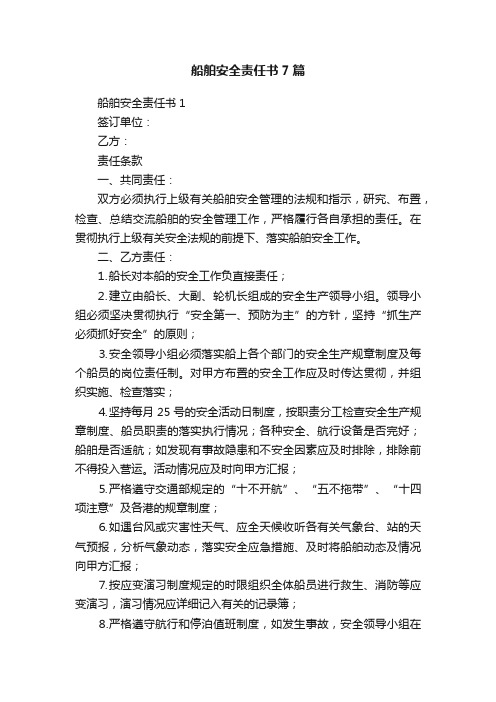 船舶安全责任书7篇

船舶安全责任书1

签订单位：

乙方：

责任条款

一、共同责任：

双方必须执行上级有关船舶安全管理的法规和指示，研究、布置，检查、总结交流船舶的安全管理工作，严格履行各自承担的责任。在贯彻执行上级有关安全法规的前提下、落实船舶安全工作。

二、乙方责任：

1.船长对本船的安全工作负直接责任；

2.建立由船长、大副、轮机长组成的安全生产领导小组。领导小组必须坚决贯彻执行“安全第一、预防为主”的方针，坚持“抓生产必须抓好安全”的原则；

3.安全领导小组必须落实船上各个部门的安全生产规章制度及每个船员的岗位责任制。对甲方布置的安全工作应及时传达贯彻，并组织实施、检查落实；

4.坚持每月25号的安全活动日制度，按职责分工检查安全生产规章制度、船员职责的落实执行情况；各种安全、航行设备是否完好；船舶是否适航；如发现有事故隐患和不安全因素应及时排除，排除前不得投入营运。活动情况应及时向甲方汇报；

5.严格遵守交通部规定的“十不开航”、“五不拖带”、“十四项注意”及各港的规章制度；

6.如遇台风或灾害性天气、应全天候收听各有关气象台、站的天气预报，分析气象动态，落实安全应急措施、及时将船舶动态及情况向甲方汇报；

7.按应变演习制度规定的时限组织全体船员进行救生、消防等应变演习，演习情况应详细记入有关的记录簿；

8.严格遵守航行和停泊值班制度，如发生事故，安全领导小组在